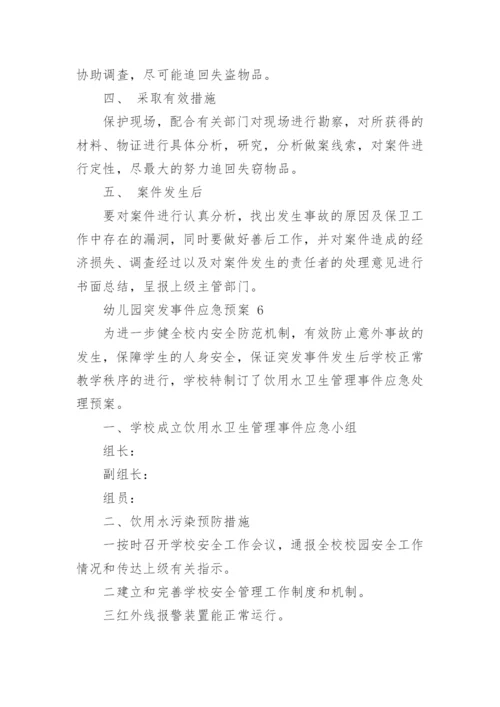 协助调查，尽可能追回失盗物品。

四、 采取有效措施

保护现场，配合有关部门对现场进行勘察，对所获得的材料、物证进行具体分析，研究，分析做案线索，对案件进行定性，尽最大的努力追回失窃物品。

五、 案件发生后

要对案件进行认真分析，找出发生事故的原因及保卫工作中存在的漏洞，同时要做好善后工作，并对案件造成的经济损失、调查经过以及对案件发生的责任者的处理意见进行书面总结，呈报上级主管部门。

幼儿园突发事件应急预案 6

为进一步健全校内安全防范机制，有效防止意外事故的发生，保障学生的人身安全，保证突发事件发生后学校正常教学秩序的进行，学校特制订了饮用水卫生管理事件应急处理预案。

一、学校成立饮用水卫生管理事件应急小组

组长：

副组长：

组员：

二、饮用水污染预防措施

一按时召开学校安全工作会议，通报全校校园安全工作情况和传达上级有关指示。

二建立和完善学校安全管理工作制度和机制。

三红外线报警装置能正常运行。